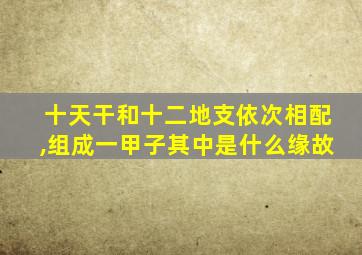 十天干和十二地支依次相配,组成一甲子其中是什么缘故